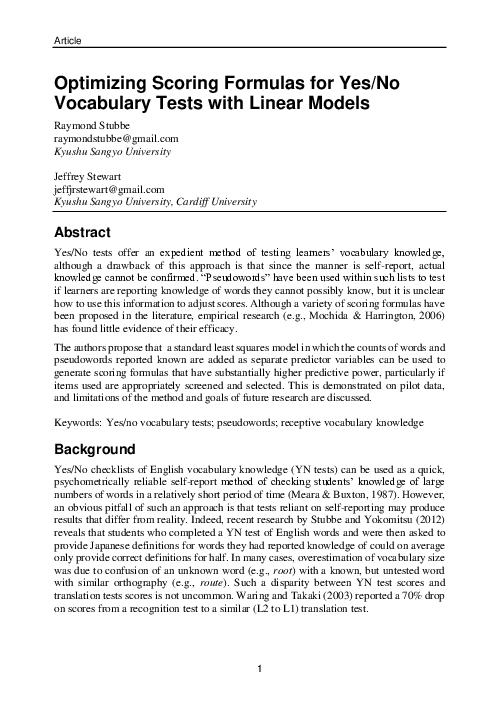 Article

Optimizing Scoring Formulas for Yes/No Vocabulary Tests with Linear Models

Raymond Stubbe
raymondstubbe@gmail.com
Kyushu Sangyo University

Jeffrey Stewart
jeffjrstewart@gmail.com
Kyushu Sangyo University, Cardiff University

Abstract

Yes/No tests offer an expedient method of testing learners' vocabulary knowledge, although a drawback of this approach is that since the manner is self-report, actual knowledge cannot be confirmed. "Pseudowords" have been used within such lists to test if learners are reporting knowledge of words they cannot possibly know, but it is unclear how to use this information to adjust scores. Although a variety of scoring formulas have been proposed in the literature, empirical research (e.g., Mochida & Harrington, 2006) has found little evidence of their efficacy.

The authors propose that a standard least squares model in which the counts of words and pseudowords reported known are added as separate predictor variables can be used to generate scoring formulas that have substantially higher predictive power, particularly if items used are appropriately screened and selected. This is demonstrated on pilot data, and limitations of the method and goals of future research are discussed.

Keywords: Yes/no vocabulary tests; pseudowords; receptive vocabulary knowledge

Background

Yes/No checklists of English vocabulary knowledge (YN tests) can be used as a quick, psychometrically reliable self-report method of checking students' knowledge of large numbers of words in a relatively short period of time (Meara & Buxton, 1987). However, an obvious pitfall of such an approach is that tests reliant on self-reporting may produce results that differ from reality. Indeed, recent research by Stubbe and Yokomitsu (2012) reveals that students who completed a YN test of English words and were then asked to provide Japanese definitions for words they had reported knowledge of could on average only provide correct definitions for half. In many cases, overestimation of vocabulary size was due to confusion of an unknown word (e.g., root) with a known, but untested word with similar orthography (e.g., route). Such a disparity between YN test scores and translation tests scores is not uncommon. Waring and Takaki (2003) reported a 70% drop on scores from a recognition test to a similar (L2 to L1) translation test.

1